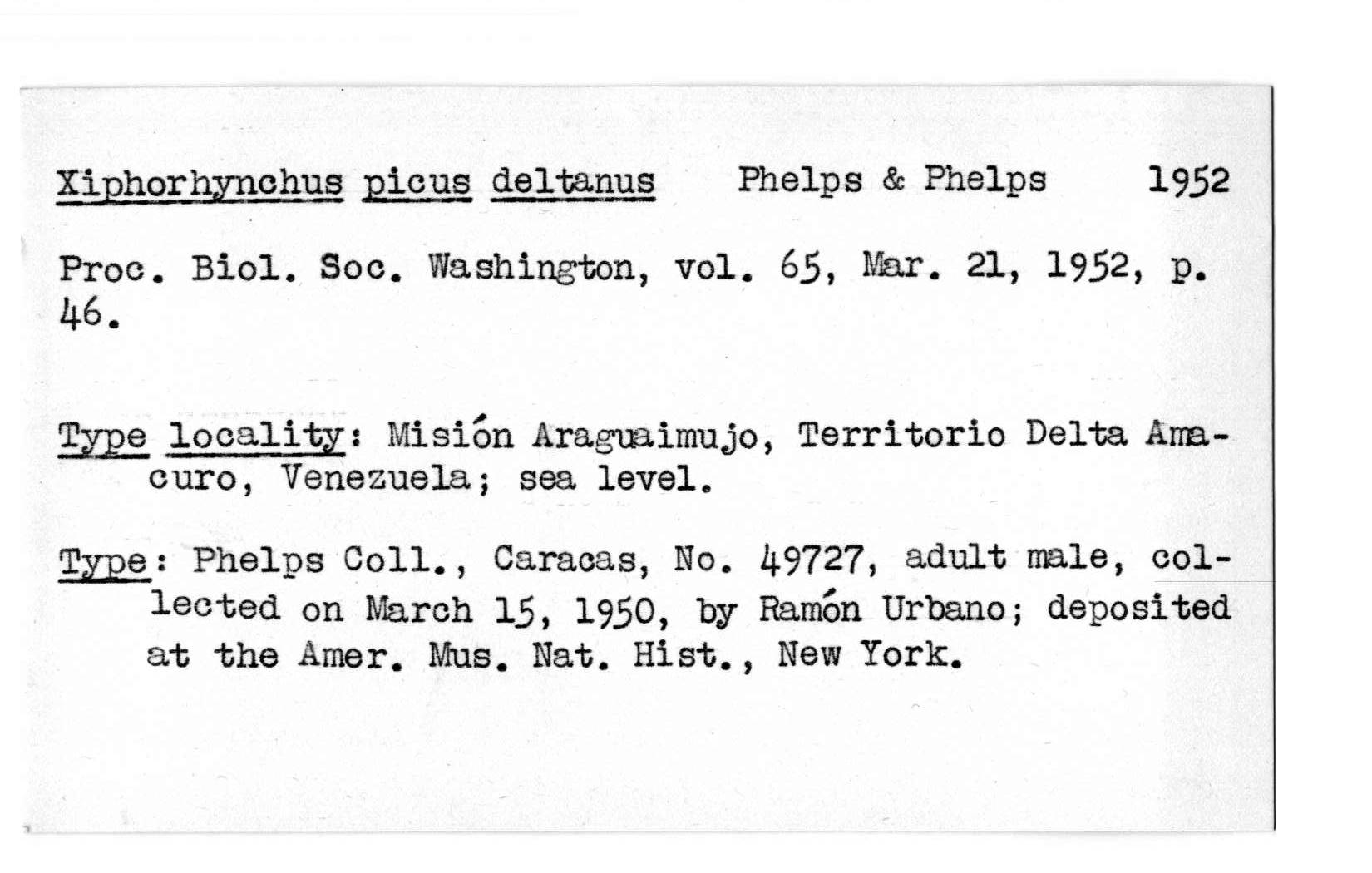 Xiphorhynchus picus deltanus Phelps & Phelps 1952

Proc. Biol. Soc. Washington, vol. 65, Mar. 21, 1952, p. 46.

Type locality: Misión Araguaimujo, Territorio Delta Amacuro, Venezuela; sea level.

Type: Phelps Coll., Caracas, No. 49727, adult male, collected on March 15, 1950, by Ramón Urbano; deposited at the Amer. Mus. Nat. Hist., New York.